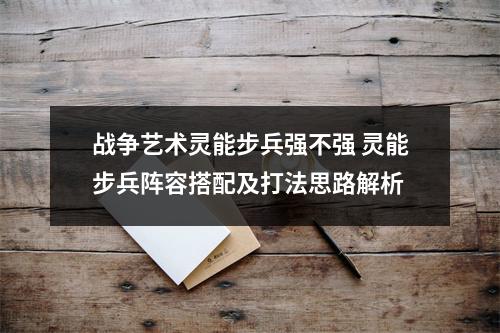 战争艺术灵能步兵强不强 灵能步兵阵容搭配及打法思路解析